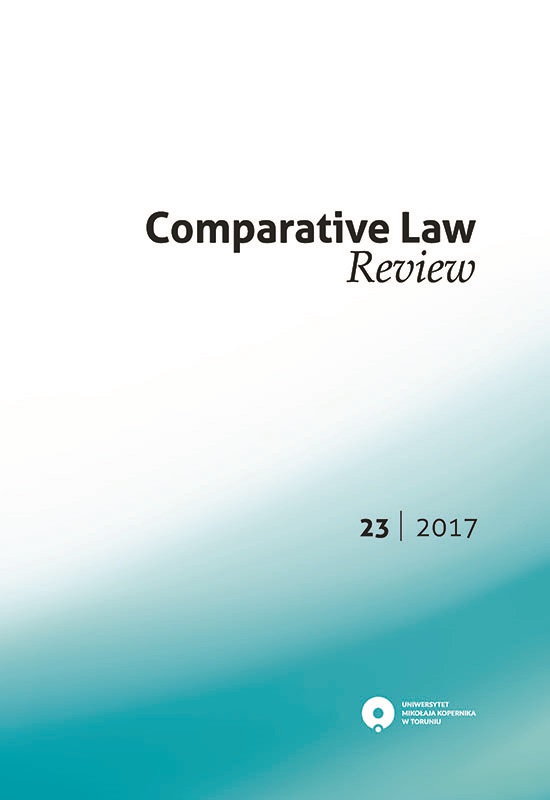 Comparative Law
Review

23 | 2017

UNIWERSYTET
MIKOŁAJA KOPERNIKA
W TORUNIU